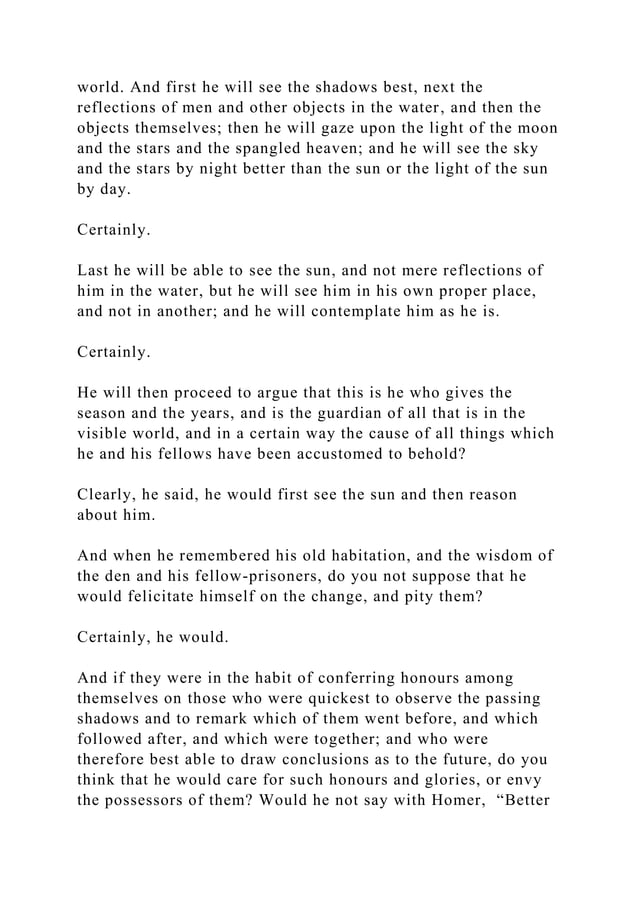 world. And first he will see the shadows best, next the reflections of men and other objects in the water, and then the objects themselves; then he will gaze upon the light of the moon and the stars and the spangled heaven; and he will see the sky and the stars by night better than the sun or the light of the sun by day.

Certainly.

Last he will be able to see the sun, and not mere reflections of him in the water, but he will see him in his own proper place, and not in another; and he will contemplate him as he is.

Certainly.

He will then proceed to argue that this is he who gives the season and the years, and is the guardian of all that is in the visible world, and in a certain way the cause of all things which he and his fellows have been accustomed to behold?

Clearly, he said, he would first see the sun and then reason about him.

And when he remembered his old habitation, and the wisdom of the den and his fellow-prisoners, do you not suppose that he would felicitate himself on the change, and pity them?

Certainly, he would.

And if they were in the habit of conferring honours among themselves on those who were quickest to observe the passing shadows and to remark which of them went before, and which followed after, and which were together; and who were therefore best able to draw conclusions as to the future, do you think that he would care for such honours and glories, or envy the possessors of them? Would he not say with Homer, “Better